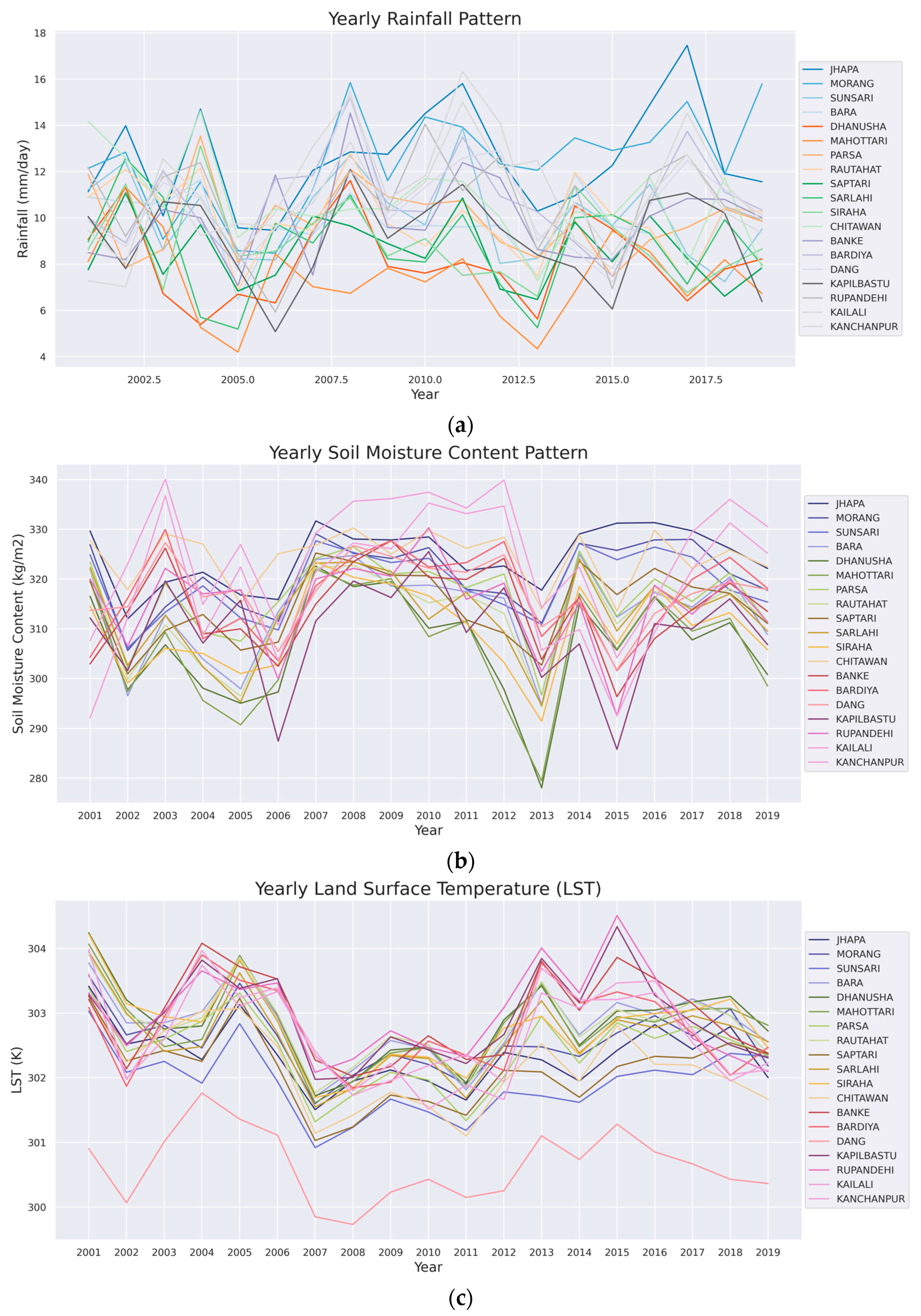 Yearly Rainfall Pattern

Rainfall (mm/day)

18
16
14
12
10
8
6
4

2002.5 2005.0 2007.5 2010.0 2012.5 2015.0 2017.5

Year

JHAPA
MORANG
SUNSARI
BARA
DHANUSHA
MAHOTTARI
PARSA
RAUTAHAT
SAPTARI
SARLAHI
SIRAHA
CHITAWAN
BANKE
BARDIYA
DANG
KAPILBASTU
RUPANDEHI
KAILALI
KANCHANPUR

(a)

Yearly Soil Moisture Content Pattern

Soil Moisture Content (kg/m2)

340
330
320
310
300
290
280

2001 2002 2003 2004 2005 2006 2007 2008 2009 2010 2011 2012 2013 2014 2015 2016 2017 2018 2019

Year

JHAPA
MORANG
SUNSARI
BARA
DHANUSHA
MAHOTTARI
PARSA
RAUTAHAT
SAPTARI
SARLAHI
SIRAHA
CHITAWAN
BANKE
BARDIYA
DANG
KAPILBASTU
RUPANDEHI
KAILALI
KANCHANPUR

(b)

Yearly Land Surface Temperature (LST)

LST (K)

304
303
302
301
300

2001 2002 2003 2004 2005 2006 2007 2008 2009 2010 2011 2012 2013 2014 2015 2016 2017 2018 2019

Year

JHAPA
MORANG
SUNSARI
BARA
DHANUSHA
MAHOTTARI
PARSA
RAUTAHAT
SAPTARI
SARLAHI
SIRAHA
CHITAWAN
BANKE
BARDIYA
DANG
KAPILBASTU
RUPANDEHI
KAILALI
KANCHANPUR

(c)